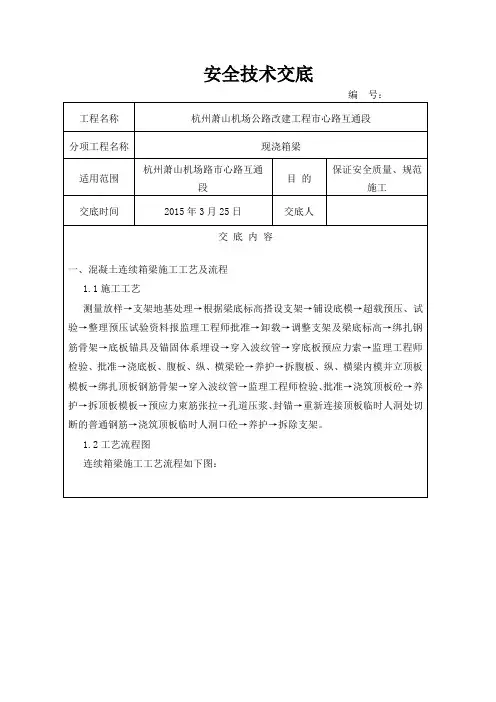 安全技术交底

编　号：

| 工程名称 | 杭州萧山机场公路改建工程市心路互通段 | | |
|---|---|---|---|
| 分项工程名称 | 现浇箱梁 | | |
| 适用范围 | 杭州萧山机场路市心路互通段 | 目　的 | 保证安全质量、规范施工 |
| 交底时间 | 2015 年 3 月 25 日 | 交底人 | |

交 底 内 容

一、混凝土连续箱梁施工工艺及流程

1.1 施工工艺

测量放样→支架地基处理→根据梁底标高搭设支架→铺设底模→超载预压、试验→整理预压试验资料报监理工程师批准→卸载→调整支架及梁底标高→绑扎钢筋骨架→底板锚具及锚固体系埋设→穿入波纹管→穿底板预应力索→监理工程师检验、批准→浇底板、腹板、纵、横梁砼→养护→拆腹板、纵、横梁内模并立顶板模板→绑扎顶板钢筋骨架→穿入波纹管→监理工程师检验、批准→浇筑顶板砼→养护→拆顶板模板→预应力束筋张拉→孔道压浆、封锚→重新连接顶板临时人洞处切断的普通钢筋→浇筑顶板临时人洞口砼→养护→拆除支架。

1.2 工艺流程图

连续箱梁施工工艺流程如下图：